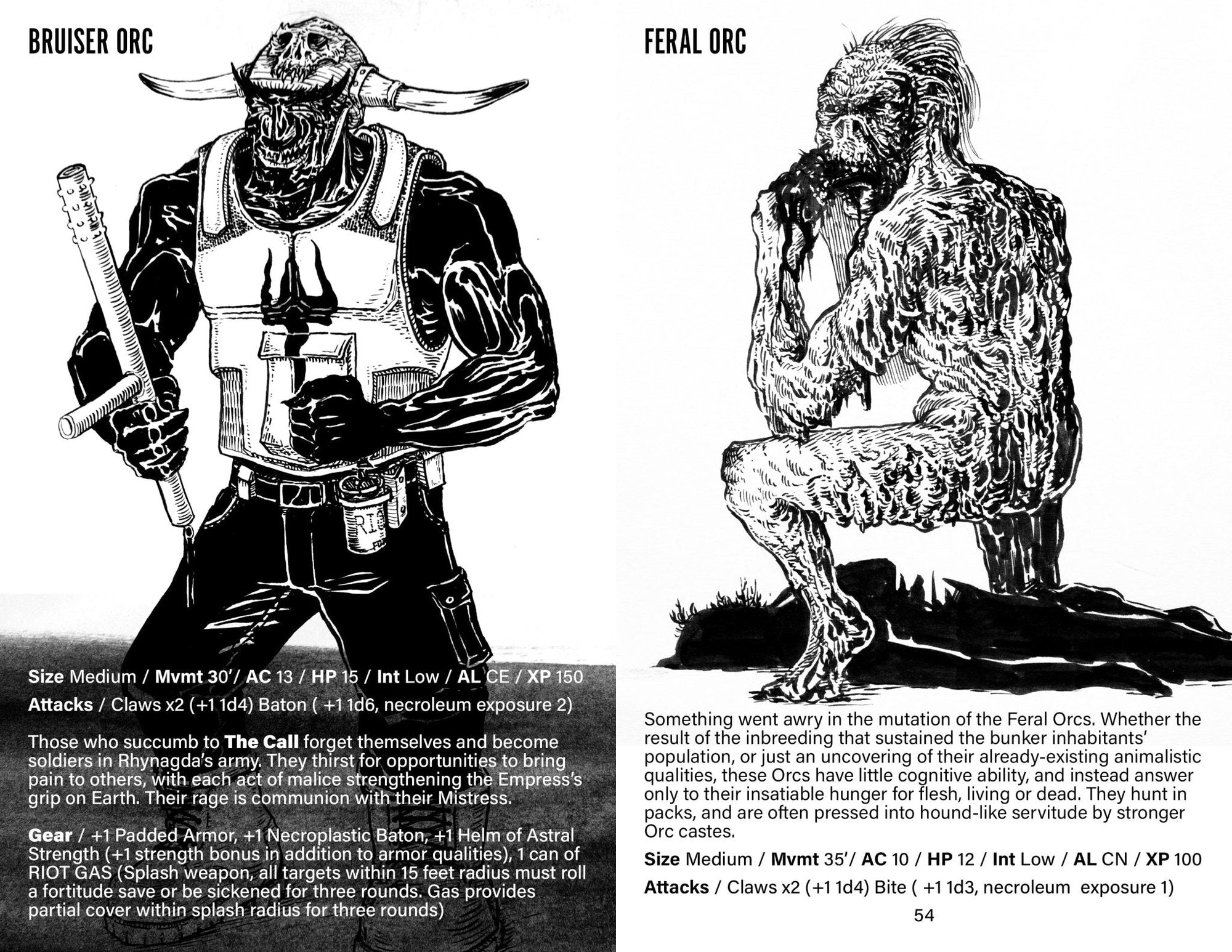 BRUISER ORC

Size Medium / Mvmt 30'/ AC 13 / HP 15 / Int Low / AL CE / XP 150

Attacks / Claws x2 (+1 1d4) Baton ( +1 1d6, necroleum exposure 2)

Those who succumb to The Call forget themselves and become soldiers in Rhynagda's army. They thirst for opportunities to bring pain to others, with each act of malice strengthening the Empress's grip on Earth. Their rage is communion with their Mistress.

Gear / +1 Padded Armor, +1 Necroplastic Baton, +1 Helm of Astral Strength (+1 strength bonus in addition to armor qualities), 1 can of RIOT GAS (Splash weapon, all targets within 15 feet radius must roll a fortitude save or be sickened for three rounds. Gas provides partial cover within splash radius for three rounds)

FERAL ORC

Something went awry in the mutation of the Feral Orcs. Whether the result of the inbreeding that sustained the bunker inhabitants' population, or just an uncovering of their already-existing animalistic qualities, these Orcs have little cognitive ability, and instead answer only to their insatiable hunger for flesh, living or dead. They hunt in packs, and are often pressed into hound-like servitude by stronger Orc castes.

Size Medium / Mvmt 35'/ AC 10 / HP 12 / Int Low / AL CN / XP 100

Attacks / Claws x2 (+1 1d4) Bite ( +1 1d3, necroleum exposure 1)

54